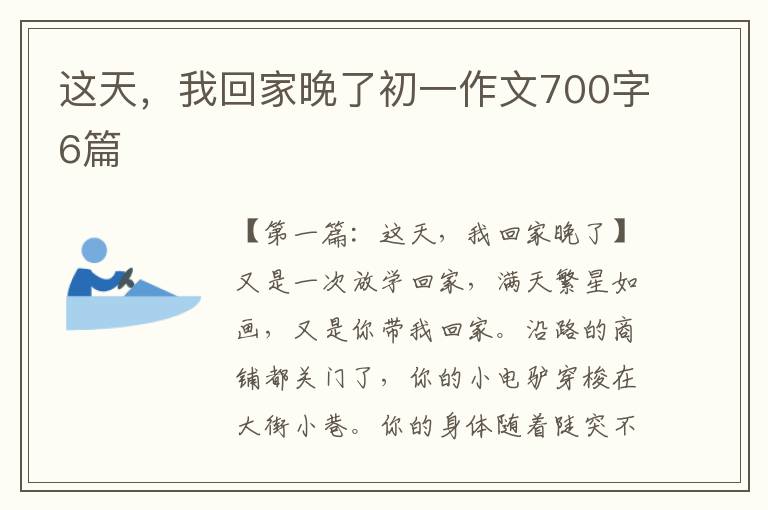 这天，我回家晚了初一作文700字6篇

【第一篇：这天，我回家晚了】又是一次放学回家，满天繁星如画，又是你带我回家。沿路的商铺都关门了，你的小电驴穿梭在大街小巷。你的身体随着陡突不